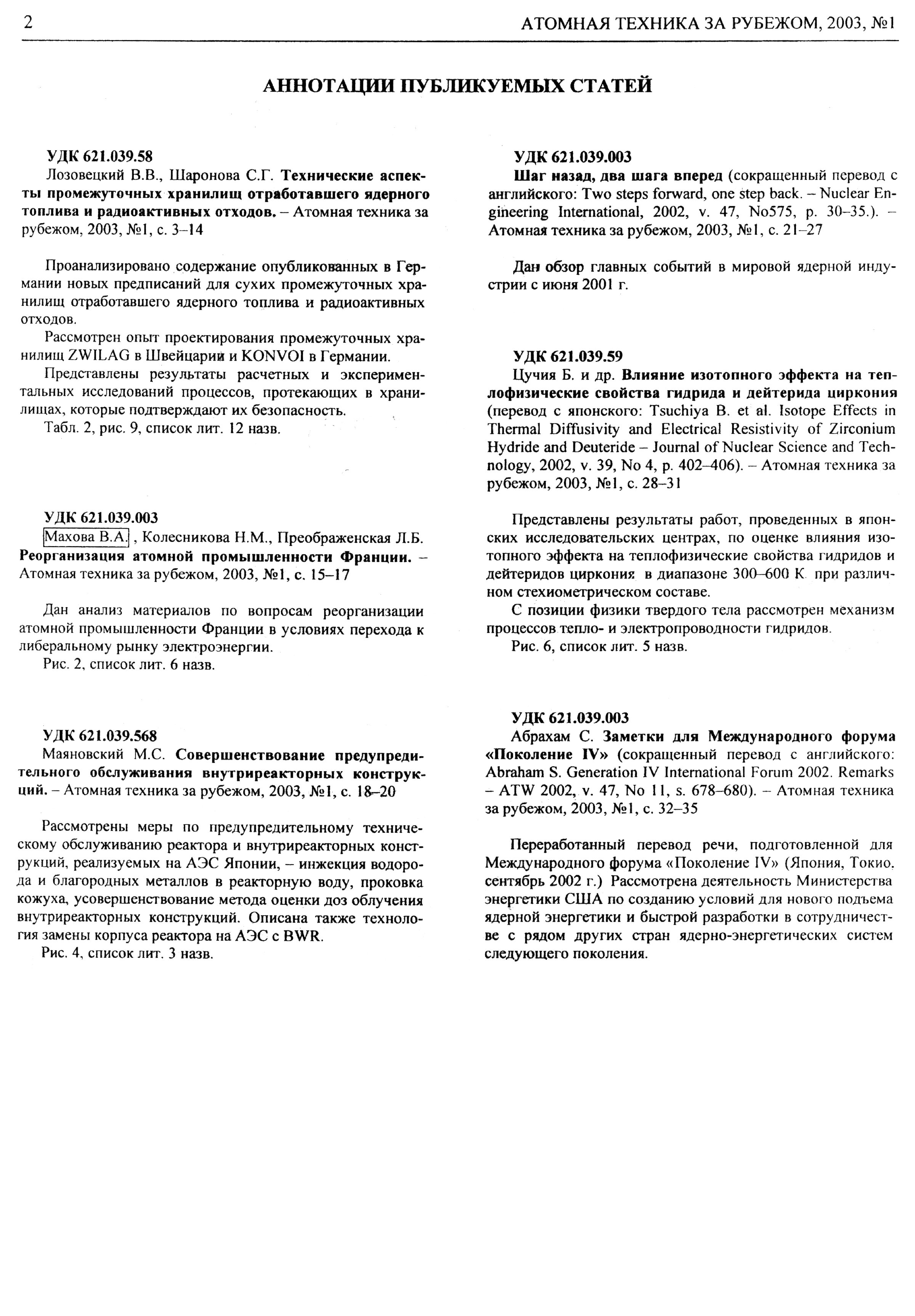 2 АТОМНАЯ ТЕХНИКА ЗА РУБЕЖОМ, 2003, №1

АННОТАЦИИ ПУБЛИКУЕМЫХ СТАТЕЙ

УДК 621.039.58
Лозовецкий В.В., Шаронова С.Г. Технические аспекты промежуточных хранилищ отработавшего ядерного топлива и радиоактивных отходов. – Атомная техника за рубежом, 2003, №1, с. 3–14

Проанализировано содержание опубликованных в Германии новых предписаний для сухих промежуточных хранилищ отработавшего ядерного топлива и радиоактивных отходов.
Рассмотрен опыт проектирования промежуточных хранилищ ZWILAG в Швейцарии и KONVOI в Германии.
Представлены результаты расчетных и экспериментальных исследований процессов, протекающих в хранилищах, которые подтверждают их безопасность.
Табл. 2, рис. 9, список лит. 12 назв.

УДК 621.039.003
Махова В.А., Колесникова Н.М., Преображенская Л.Б. Реорганизация атомной промышленности Франции. – Атомная техника за рубежом, 2003, №1, с. 15–17

Дан анализ материалов по вопросам реорганизации атомной промышленности Франции в условиях перехода к либеральному рынку электроэнергии.
Рис. 2, список лит. 6 назв.

УДК 621.039.568
Маяновский М.С. Совершенствование предупредительного обслуживания внутриреакторных конструкций. – Атомная техника за рубежом, 2003, №1, с. 18–20

Рассмотрены меры по предупредительному техническому обслуживанию реактора и внутриреакторных конструкций, реализуемых на АЭС Японии, – инжекция водорода и благородных металлов в реакторную воду, проковка кожуха, усовершенствование метода оценки доз облучения внутриреакторных конструкций. Описана также технология замены корпуса реактора на АЭС с BWR.
Рис. 4, список лит. 3 назв.

УДК 621.039.003
Шаг назад, два шага вперед (сокращенный перевод с английского: Two steps forward, one step back. – Nuclear Engineering International, 2002, v. 47, No575, p. 30–35.). – Атомная техника за рубежом, 2003, №1, с. 21–27

Дан обзор главных событий в мировой ядерной индустрии с июня 2001 г.

УДК 621.039.59
Цучия Б. и др. Влияние изотопного эффекта на теплофизические свойства гидрида и дейтерида циркония (перевод с японского: Tsuchiya B. et al. Isotope Effects in Thermal Diffusivity and Electrical Resistivity of Zirconium Hydride and Deuteride – Journal of Nuclear Science and Technology, 2002, v. 39, No 4, p. 402–406). – Атомная техника за рубежом, 2003, №1, с. 28–31

Представлены результаты работ, проведенных в японских исследовательских центрах, по оценке влияния изотопного эффекта на теплофизические свойства гидридов и дейтеридов циркония в диапазоне 300–600 К при различном стехиометрическом составе.
С позиции физики твердого тела рассмотрен механизм процессов тепло- и электропроводности гидридов.
Рис. 6, список лит. 5 назв.

УДК 621.039.003
Абрахам С. Заметки для Международного форума «Поколение IV» (сокращенный перевод с английского: Abraham S. Generation IV International Forum 2002. Remarks – ATW 2002, v. 47, No 11, s. 678–680). – Атомная техника за рубежом, 2003, №1, с. 32–35

Переработанный перевод речи, подготовленной для Международного форума «Поколение IV» (Япония, Токио, сентябрь 2002 г.) Рассмотрена деятельность Министерства энергетики США по созданию условий для нового подъема ядерной энергетики и быстрой разработки в сотрудничестве с рядом других стран ядерно-энергетических систем следующего поколения.